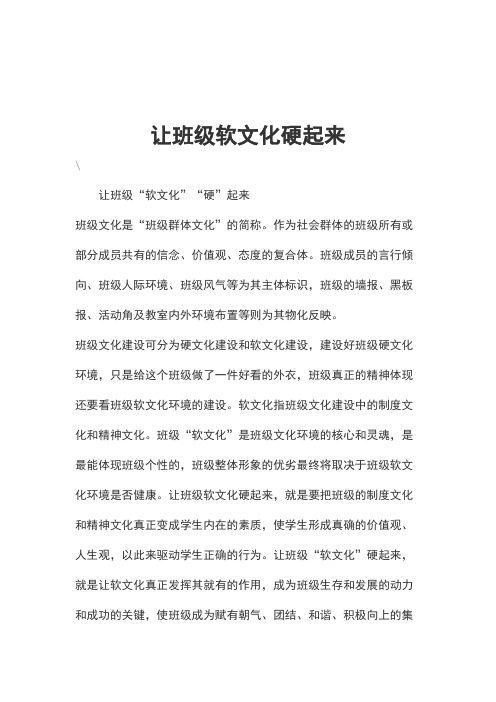 让班级软文化硬起来

\

让班级“软文化”“硬”起来

班级文化是“班级群体文化”的简称。作为社会群体的班级所有或部分成员共有的信念、价值观、态度的复合体。班级成员的言行倾向、班级人际环境、班级风气等为其主体标识，班级的墙报、黑板报、活动角及教室内外环境布置等则为其物化反映。

班级文化建设可分为硬文化建设和软文化建设，建设好班级硬文化环境，只是给这个班级做了一件好看的外衣，班级真正的精神体现还要看班级软文化环境的建设。软文化指班级文化建设中的制度文化和精神文化。班级“软文化”是班级文化环境的核心和灵魂，是最能体现班级个性的，班级整体形象的优劣最终将取决于班级软文化环境是否健康。让班级软文化硬起来，就是要把班级的制度文化和精神文化真正变成学生内在的素质，使学生形成真确的价值观、人生观，以此来驱动学生正确的行为。让班级“软文化”硬起来，就是让软文化真正发挥其就有的作用，成为班级生存和发展的动力和成功的关键，使班级成为赋有朝气、团结、和谐、积极向上的集